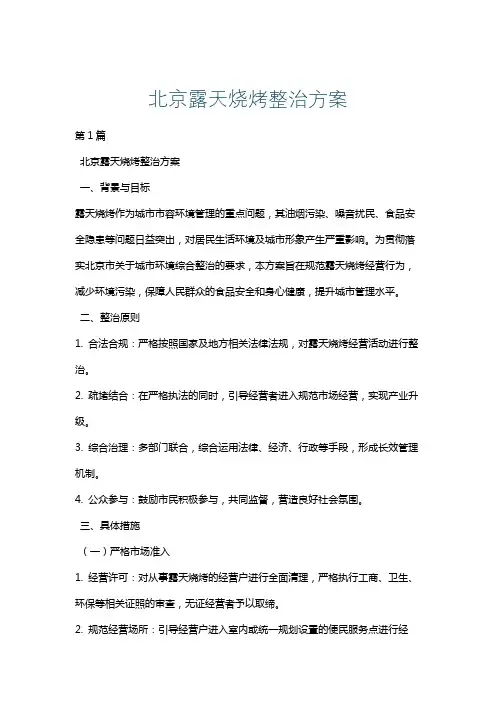 北京露天烧烤整治方案

第1篇

北京露天烧烤整治方案

一、背景与目标

露天烧烤作为城市市容环境管理的重点问题，其油烟污染、噪音扰民、食品安全隐患等问题日益突出，对居民生活环境及城市形象产生严重影响。为贯彻落实北京市关于城市环境综合整治的要求，本方案旨在规范露天烧烤经营行为，减少环境污染，保障人民群众的食品安全和身心健康，提升城市管理水平。

二、整治原则

1. 合法合规：严格按照国家及地方相关法律法规，对露天烧烤经营活动进行整治。

2. 疏堵结合：在严格执法的同时，引导经营者进入规范市场经营，实现产业升级。

3. 综合治理：多部门联合，综合运用法律、经济、行政等手段，形成长效管理机制。

4. 公众参与：鼓励市民积极参与，共同监督，营造良好社会氛围。

三、具体措施

（一）严格市场准入

1. 经营许可：对从事露天烧烤的经营户进行全面清理，严格执行工商、卫生、环保等相关证照的审查，无证经营者予以取缔。

2. 规范经营场所：引导经营户进入室内或统一规划设置的便民服务点进行经